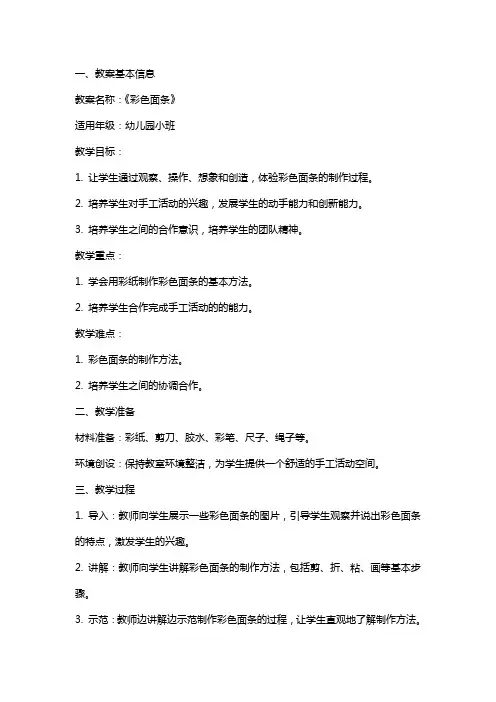 一、教案基本信息

教案名称：《彩色面条》

适用年级：幼儿园小班

教学目标：

1. 让学生通过观察、操作、想象和创造，体验彩色面条的制作过程。

2. 培养学生对手工活动的兴趣，发展学生的动手能力和创新能力。

3. 培养学生之间的合作意识，培养学生的团队精神。

教学重点：

1. 学会用彩纸制作彩色面条的基本方法。

2. 培养学生合作完成手工活动的的能力。

教学难点：

1. 彩色面条的制作方法。

2. 培养学生之间的协调合作。

二、教学准备

材料准备：彩纸、剪刀、胶水、彩笔、尺子、绳子等。

环境创设：保持教室环境整洁，为学生提供一个舒适的手工活动空间。

三、教学过程

1. 导入：教师向学生展示一些彩色面条的图片，引导学生观察并说出彩色面条的特点，激发学生的兴趣。

2. 讲解：教师向学生讲解彩色面条的制作方法，包括剪、折、粘、画等基本步骤。

3. 示范：教师边讲解边示范制作彩色面条的过程，让学生直观地了解制作方法。